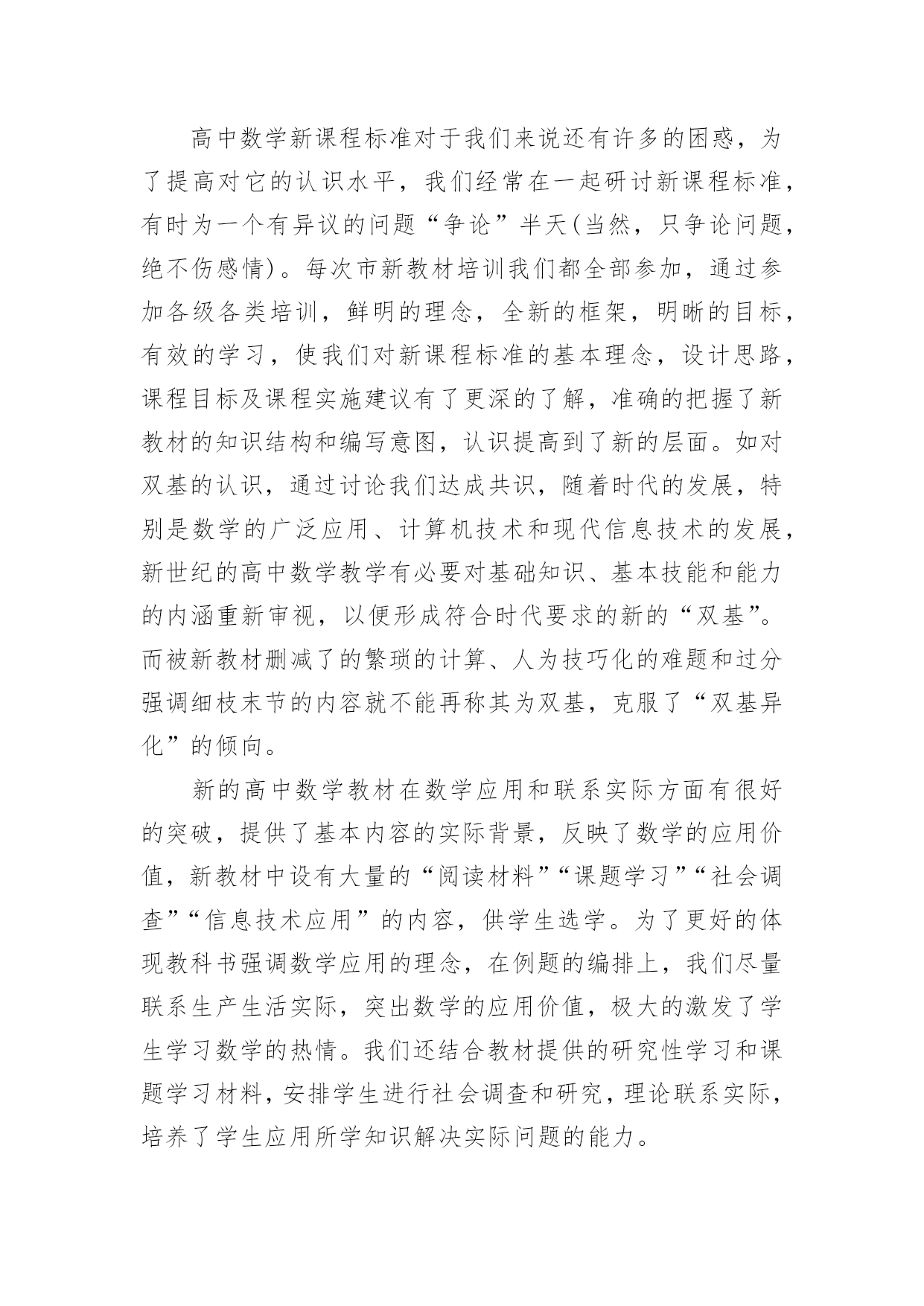 高中数学新课程标准对于我们来说还有许多的困惑，为了提高对它的认识水平，我们经常在一起研讨新课程标准，有时为一个有异议的问题“争论”半天(当然，只争论问题，绝不伤感情)。每次市新教材培训我们都全部参加，通过参加各级各类培训，鲜明的理念，全新的框架，明晰的目标，有效的学习，使我们对新课程标准的基本理念，设计思路，课程目标及课程实施建议有了更深的了解，准确的把握了新教材的知识结构和编写意图，认识提高到了新的层面。如对双基的认识，通过讨论我们达成共识，随着时代的发展，特别是数学的广泛应用、计算机技术和现代信息技术的发展，新世纪的高中数学教学有必要对基础知识、基本技能和能力的内涵重新审视，以便形成符合时代要求的新的“双基”。而被新教材删减了的繁琐的计算、人为技巧化的难题和过分强调细枝末节的内容就不能再称其为双基，克服了“双基异化”的倾向。

新的高中数学教材在数学应用和联系实际方面有很好的突破，提供了基本内容的实际背景，反映了数学的应用价值，新教材中设有大量的“阅读材料”“课题学习”“社会调查”“信息技术应用”的内容，供学生选学。为了更好的体现教科书强调数学应用的理念，在例题的编排上，我们尽量联系生产生活实际，突出数学的应用价值，极大的激发了学生学习数学的热情。我们还结合教材提供的研究性学习和课题学习材料，安排学生进行社会调查和研究，理论联系实际，培养了学生应用所学知识解决实际问题的能力。